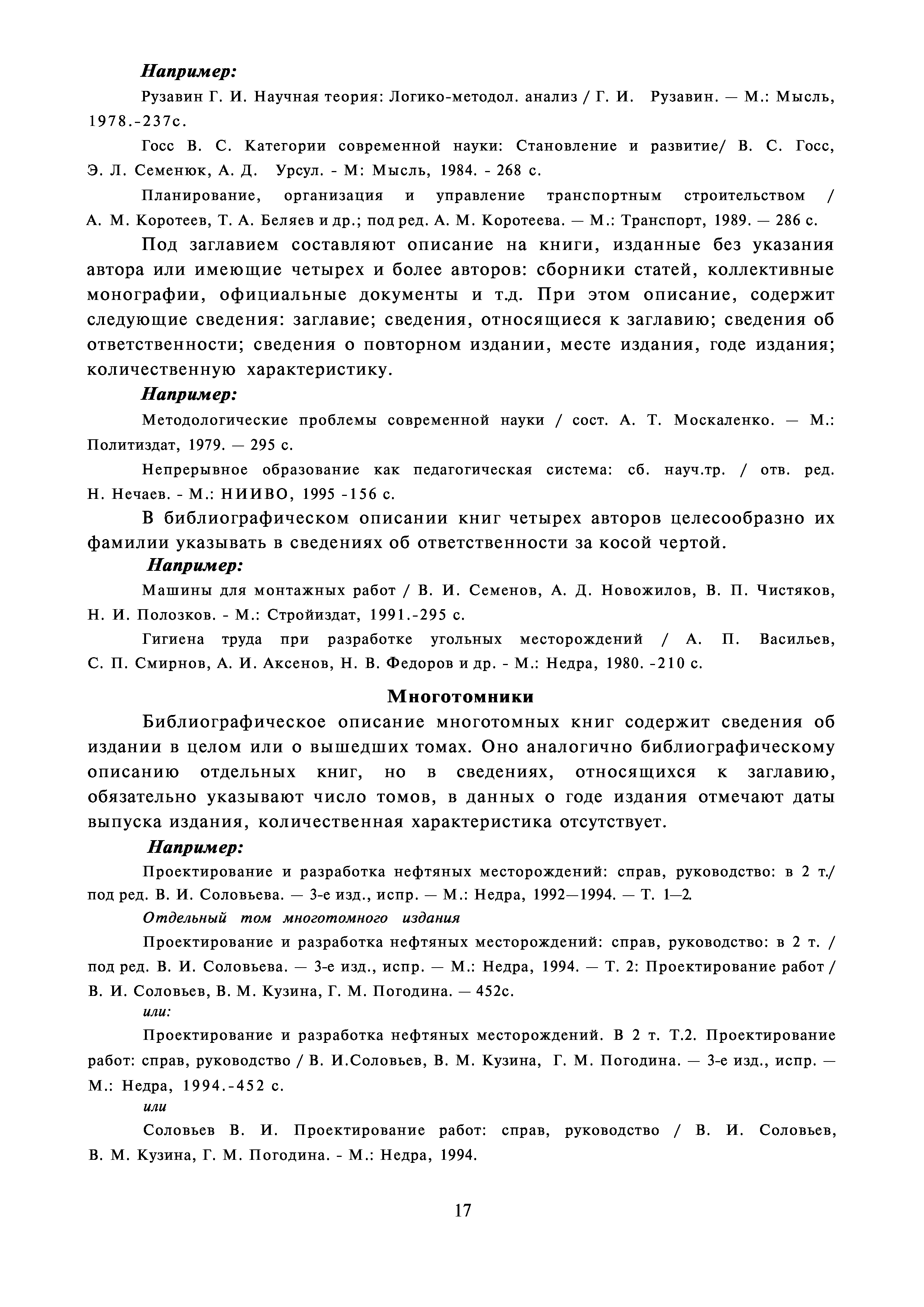 Например:

Рузавин Г. И. Научная теория: Логико-методол. анализ / Г. И. Рузавин. — М.: Мысль, 1978.-237с.

Госс В. С. Категории современной науки: Становление и развитие/ В. С. Госс, Э. Л. Семенюк, А. Д. Урсул. - М: Мысль, 1984. - 268 с.

Планирование, организация и управление транспортным строительством / А. М. Коротеев, Т. А. Беляев и др.; под ред. А. М. Коротеева. — М.: Транспорт, 1989. — 286 с.

Под заглавием составляют описание на книги, изданные без указания автора или имеющие четырех и более авторов: сборники статей, коллективные монографии, официальные документы и т.д. При этом описание, содержит следующие сведения: заглавие; сведения, относящиеся к заглавию; сведения об ответственности; сведения о повторном издании, месте издания, годе издания; количественную характеристику.

Например:

Методологические проблемы современной науки / сост. А. Т. Москаленко. — М.: Политиздат, 1979. — 295 с.

Непрерывное образование как педагогическая система: сб. науч.тр. / отв. ред. Н. Нечаев. - М.: НИИВО, 1995 -156 с.

В библиографическом описании книг четырех авторов целесообразно их фамилии указывать в сведениях об ответственности за косой чертой.

Например:

Машины для монтажных работ / В. И. Семенов, А. Д. Новожилов, В. П. Чистяков, Н. И. Полозков. - М.: Стройиздат, 1991.-295 с.

Гигиена труда при разработке угольных месторождений / А. П. Васильев, С. П. Смирнов, А. И. Аксенов, Н. В. Федоров и др. - М.: Недра, 1980. -210 с.

Многотомники

Библиографическое описание многотомных книг содержит сведения об издании в целом или о вышедших томах. Оно аналогично библиографическому описанию отдельных книг, но в сведениях, относящихся к заглавию, обязательно указывают число томов, в данных о годе издания отмечают даты выпуска издания, количественная характеристика отсутствует.

Например:

Проектирование и разработка нефтяных месторождений: справ, руководство: в 2 т./ под ред. В. И. Соловьева. — 3-е изд., испр. — М.: Недра, 1992—1994. — Т. 1—2.

Отдельный том многотомного издания

Проектирование и разработка нефтяных месторождений: справ, руководство: в 2 т. / под ред. В. И. Соловьева. — 3-е изд., испр. — М.: Недра, 1994. — Т. 2: Проектирование работ / В. И. Соловьев, В. М. Кузина, Г. М. Погодина. — 452с.

или:

Проектирование и разработка нефтяных месторождений. В 2 т. Т.2. Проектирование работ: справ, руководство / В. И.Соловьев, В. М. Кузина, Г. М. Погодина. — 3-е изд., испр. — М.: Недра, 1994.-452 с.

или

Соловьев В. И. Проектирование работ: справ, руководство / В. И. Соловьев, В. М. Кузина, Г. М. Погодина. - М.: Недра, 1994.

17